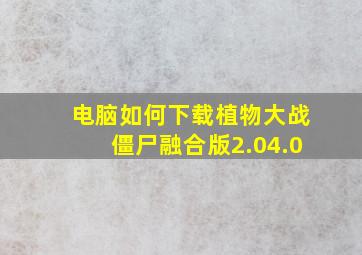 电脑如何下载植物大战僵尸融合版2.04.0